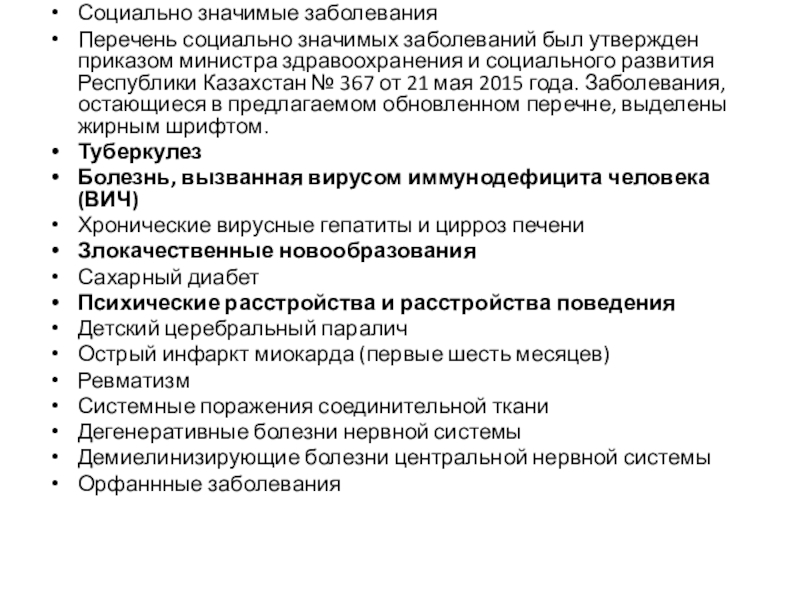 • Социально значимые заболевания
• Перечень социально значимых заболеваний был утвержден приказом министра здравоохранения и социального развития Республики Казахстан № 367 от 21 мая 2015 года. Заболевания, остающиеся в предлагаемом обновленном перечне, выделены жирным шрифтом.
• Туберкулез
• Болезнь, вызванная вирусом иммунодефицита человека (ВИЧ)
• Хронические вирусные гепатиты и цирроз печени
• Злокачественные новообразования
• Сахарный диабет
• Психические расстройства и расстройства поведения
• Детский церебральный паралич
• Острый инфаркт миокарда (первые шесть месяцев)
• Ревматизм
• Системные поражения соединительной ткани
• Дегенеративные болезни нервной системы
• Демиелинизирующие болезни центральной нервной системы
• Орфаннные заболевания